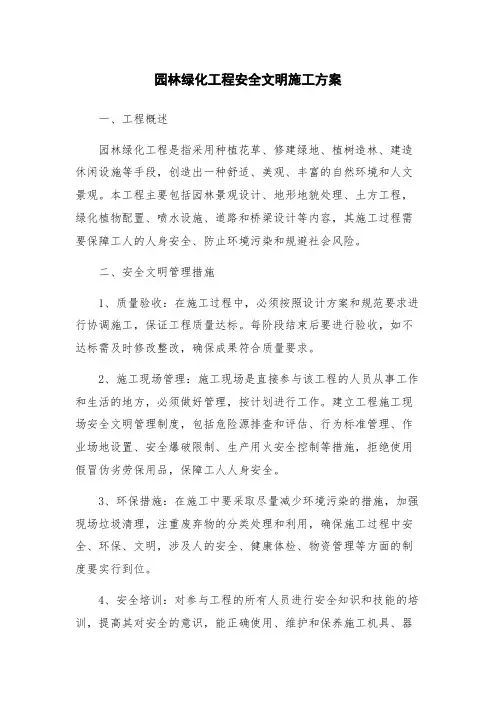 园林绿化工程安全文明施工方案

一、工程概述

园林绿化工程是指采用种植花草、修建绿地、植树造林、建造休闲设施等手段，创造出一种舒适、美观、丰富的自然环境和人文景观。本工程主要包括园林景观设计、地形地貌处理、土方工程，绿化植物配置、喷水设施、道路和桥梁设计等内容，其施工过程需要保障工人的人身安全、防止环境污染和规避社会风险。

二、安全文明管理措施

1、质量验收：在施工过程中，必须按照设计方案和规范要求进行协调施工，保证工程质量达标。每阶段结束后要进行验收，如不达标需及时修改整改，确保成果符合质量要求。

2、施工现场管理：施工现场是直接参与该工程的人员从事工作和生活的地方，必须做好管理，按计划进行工作。建立工程施工现场安全文明管理制度，包括危险源排查和评估、行为标准管理、作业场地设置、安全爆破限制、生产用火安全控制等措施，拒绝使用假冒伪劣劳保用品，保障工人人身安全。

3、环保措施：在施工中要采取尽量减少环境污染的措施，加强现场垃圾清理，注重废弃物的分类处理和利用，确保施工过程中安全、环保、文明，涉及人的安全、健康体检、物资管理等方面的制度要实行到位。

4、安全培训：对参与工程的所有人员进行安全知识和技能的培训，提高其对安全的意识，能正确使用、维护和保养施工机具、器